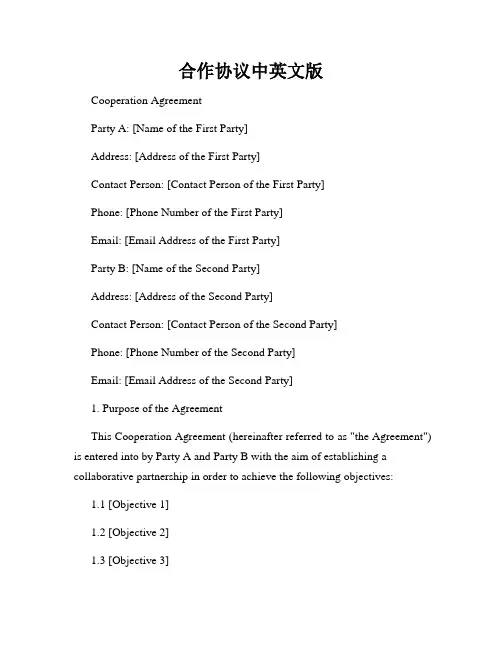 合作协议中英文版

Cooperation Agreement

Party A: [Name of the First Party]

Address: [Address of the First Party]

Contact Person: [Contact Person of the First Party]

Phone: [Phone Number of the First Party]

Email: [Email Address of the First Party]

Party B: [Name of the Second Party]

Address: [Address of the Second Party]

Contact Person: [Contact Person of the Second Party]

Phone: [Phone Number of the Second Party]

Email: [Email Address of the Second Party]

1. Purpose of the Agreement

This Cooperation Agreement (hereinafter referred to as "the Agreement") is entered into by Party A and Party B with the aim of establishing a collaborative partnership in order to achieve the following objectives:

1.1 [Objective 1]

1.2 [Objective 2]

1.3 [Objective 3]